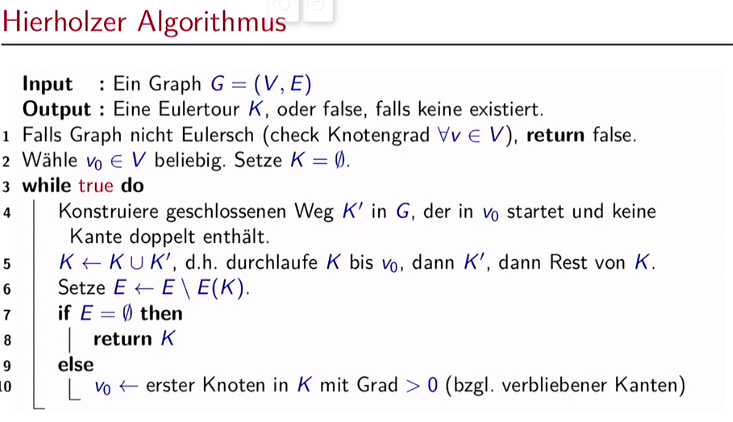 Hierholzer Algorithmus

Input : Ein Graph $G = (V, E)$
Output : Eine Eulertour $K$, oder false, falls keine existiert.
1 Falls Graph nicht Eulersch (check Knotengrad $\forall v \in V$), return false.
2 Wähle $v_0 \in V$ beliebig. Setze $K = \emptyset$.
3 while true do
4 Konstruiere geschlossenen Weg $K'$ in $G$, der in $v_0$ startet und keine Kante doppelt enthält.
5 $K \leftarrow K \cup K'$, d.h. durchlaufe $K$ bis $v_0$, dann $K'$, dann Rest von $K$.
6 Setze $E \leftarrow E \setminus E(K)$.
7 if $E = \emptyset$ then
8 return $K$
9 else
10 $v_0 \leftarrow$ erster Knoten in $K$ mit Grad $> 0$ (bzgl. verbliebener Kanten)